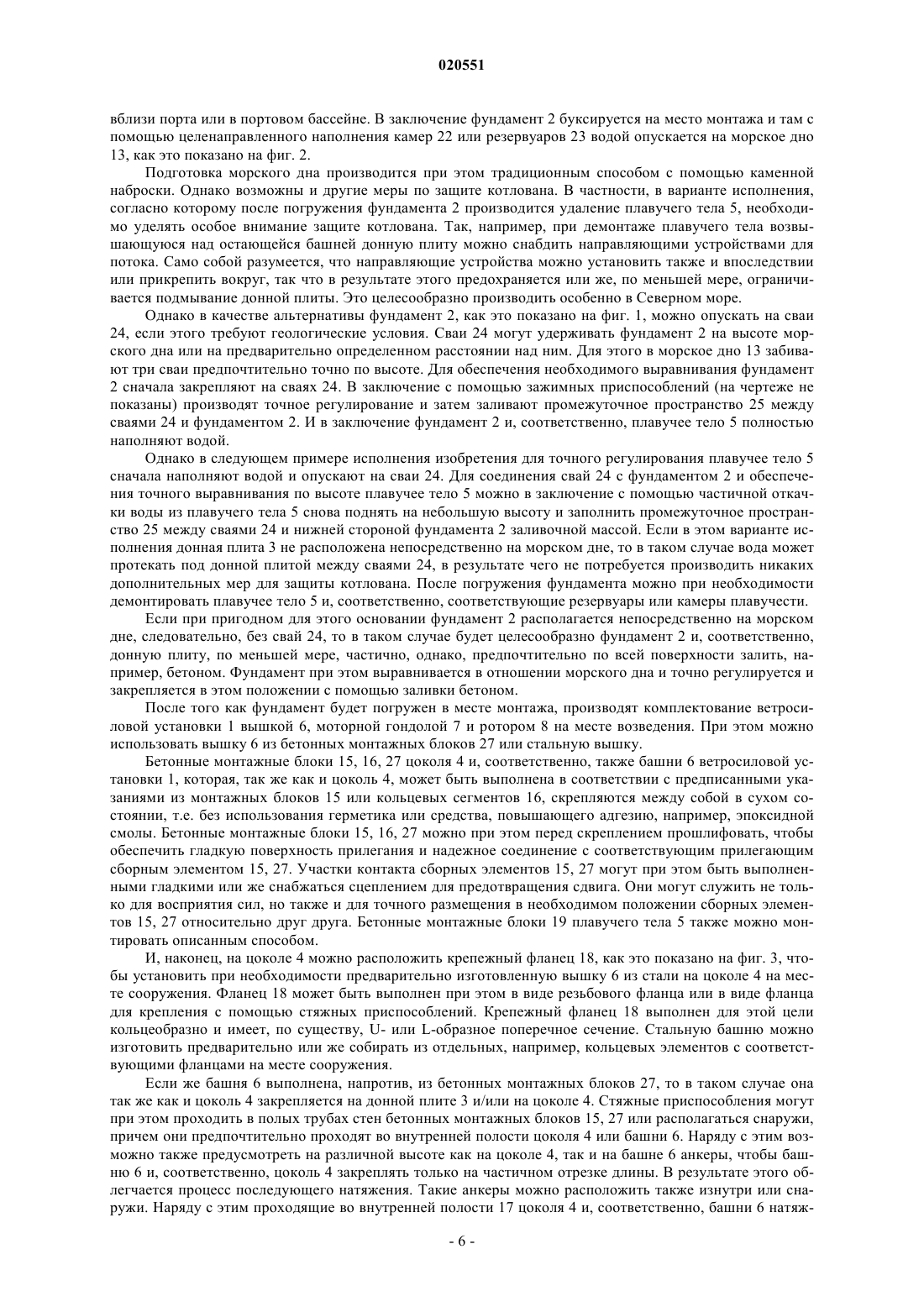 020551

вблизи порта или в портовом бассейне. В заключение фундамент 2 буксируется на место монтажа и там с помощью целенаправленного наполнения камер 22 или резервуаров 23 водой опускается на морское дно 13, как это показано на фиг. 2.

Подготовка морского дна производится при этом традиционным способом с помощью каменной наброски. Однако возможны и другие меры по защите котлована. В частности, в варианте исполнения, согласно которому после погружения фундамента 2 производится удаление плавучего тела 5, необходимо уделять особое внимание защите котлована. Так, например, при демонтаже плавучего тела возвышающуюся над остающейся башней донную плиту можно снабдить направляющими устройствами для потока. Само собой разумеется, что направляющие устройства можно установить также и впоследствии или прикрепить вокруг, так что в результате этого предохраняется или же, по меньшей мере, ограничивается подмывание донной плиты. Это целесообразно производить особенно в Северном море.

Однако в качестве альтернативы фундамент 2, как это показано на фиг. 1, можно опускать на сваи 24, если этого требуют геологические условия. Сваи 24 могут удерживать фундамент 2 на высоте морского дна или на предварительно определенном расстоянии над ним. Для этого в морское дно 13 забивают три сваи предпочтительно точно по высоте. Для обеспечения необходимого выравнивания фундамент 2 сначала закрепляют на сваях 24. В заключение с помощью зажимных приспособлений (на чертеже не показаны) производят точное регулирование и затем заливают промежуточное пространство 25 между сваями 24 и фундаментом 2. И в заключение фундамент 2 и, соответственно, плавучее тело 5 полностью наполняют водой.

Однако в следующем примере исполнения изобретения для точного регулирования плавучее тело 5 сначала наполняют водой и опускают на сваи 24. Для соединения свай 24 с фундаментом 2 и обеспечения точного выравнивания по высоте плавучее тело 5 можно в заключение с помощью частичной откачки воды из плавучего тела 5 снова поднять на небольшую высоту и заполнить промежуточное пространство 25 между сваями 24 и нижней стороной фундамента 2 заливочной массой. Если в этом варианте исполнения донная плита 3 не расположена непосредственно на морском дне, то в таком случае вода может протекать под донной плитой между сваями 24, в результате чего не потребуется производить никаких дополнительных мер для защиты котлована. После погружения фундамента можно при необходимости демонтировать плавучее тело 5 и, соответственно, соответствующие резервуары или камеры плавучести.

Если при пригодном для этого основании фундамент 2 располагается непосредственно на морском дне, следовательно, без свай 24, то в таком случае будет целесообразно фундамент 2 и, соответственно, донную плиту, по меньшей мере, частично, однако, предпочтительно по всей поверхности залить, например, бетоном. Фундамент при этом выравнивается в отношении морского дна и точно регулируется и закрепляется в этом положении с помощью заливки бетоном.

После того как фундамент будет погружен в месте монтажа, производят комплектование ветросиловой установки 1 вышкой 6, моторной гондолой 7 и ротором 8 на месте возведения. При этом можно использовать вышку 6 из бетонных монтажных блоков 27 или стальную вышку.

Бетонные монтажные блоки 15, 16, 27 цоколя 4 и, соответственно, также башни 6 ветросиловой установки 1, которая, так же как и цоколь 4, может быть выполнена в соответствии с предписанными указаниями из монтажных блоков 15 или кольцевых сегментов 16, скрепляются между собой в сухом состоянии, т.е. без использования герметика или средства, повышающего адгезию, например, эпоксидной смолы. Бетонные монтажные блоки 15, 16, 27 можно при этом перед скреплением прошлифовать, чтобы обеспечить гладкую поверхность прилегания и надежное соединение с соответствующим прилегающим сборным элементом 15, 27. Участки контакта сборных элементов 15, 27 могут при этом быть выполненными гладкими или же снабжаться сцеплением для предотвращения сдвига. Они могут служить не только для восприятия сил, но также и для точного размещения в необходимом положении сборных элементов 15, 27 относительно друг друга. Бетонные монтажные блоки 19 плавучего тела 5 также можно монтировать описанным способом.

И, наконец, на цоколе 4 можно расположить крепежный фланец 18, как это показано на фиг. 3, чтобы установить при необходимости предварительно изготовленную вышку 6 из стали на цоколе 4 на месте сооружения. Фланец 18 может быть выполнен при этом в виде резьбового фланца или в виде фланца для крепления с помощью стяжных приспособлений. Крепежный фланец 18 выполнен для этой цели кольцеобразно и имеет, по существу, U- или L-образное поперечное сечение. Стальную башню можно изготовить предварительно или же собирать из отдельных, например, кольцевых элементов с соответствующими фланцами на месте сооружения.

Если же башня 6 выполнена, напротив, из бетонных монтажных блоков 27, то в таком случае она так же как и цоколь 4 закрепляется на донной плите 3 и/или на цоколе 4. Стяжные приспособления могут при этом проходить в полых трубах стен бетонных монтажных блоков 15, 27 или располагаться снаружи, причем они предпочтительно проходят во внутренней полости цоколя 4 или башни 6. Наряду с этим возможно также предусмотреть на различной высоте как на цоколе 4, так и на башне 6 анкеры, чтобы башню 6 и, соответственно, цоколь 4 закреплять только на частичном отрезке длины. В результате этого облегчается процесс последующего натяжения. Такие анкеры можно расположить также изнутри или снаружи. Наряду с этим проходящие во внутренней полости 17 цоколя 4 и, соответственно, башни 6 натяж-

- 6 -